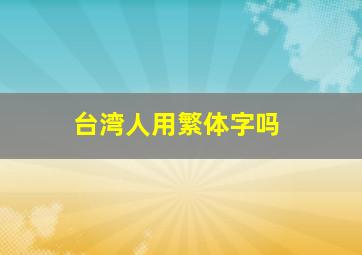 台湾人用繁体字吗